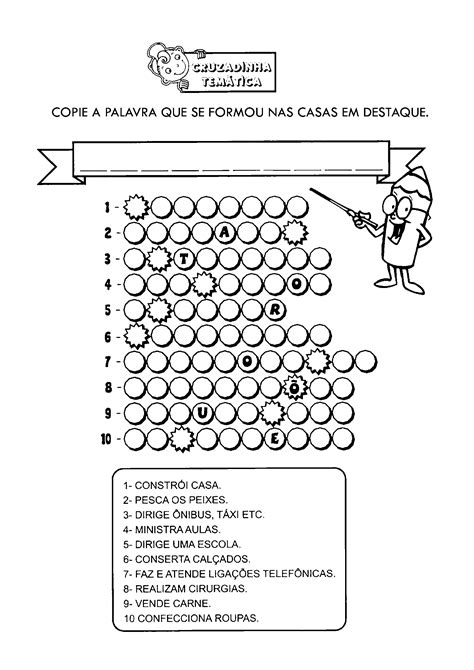 CRUZADINHA TEMÁTICA

COPIE A PALAVRA QUE SE FORMOU NAS CASAS EM DESTAQUE.

1 -
2 - A
3 - T
4 - O
5 - R
6 -
7 - O
8 - Õ
9 - U
10 - E

1- CONSTRÓI CASA.
2- PESCA OS PEIXES.
3- DIRIGE ÔNIBUS, TÁXI ETC.
4- MINISTRA AULAS.
5- DIRIGE UMA ESCOLA.
6- CONSERTA CALÇADOS.
7- FAZ E ATENDE LIGAÇÕES TELEFÔNICAS.
8- REALIZAM CIRURGIAS.
9- VENDE CARNE.
10 CONFECCIONA ROUPAS.